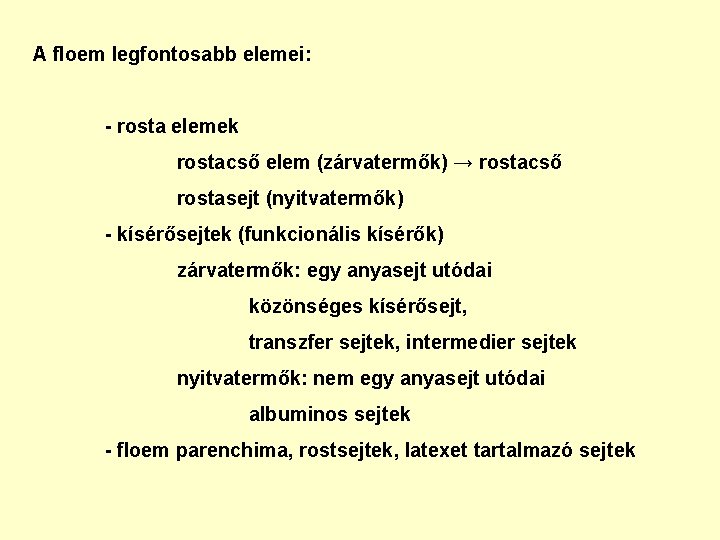 A floem legfontosabb elemei:

- rosta elemek

rostacső elem (zárvatermők) → rostacső

rostasejt (nyitvatermők)

- kísérősejtek (funkcionális kísérők)

zárvatermők: egy anyasejt utódai

közönséges kísérősejt,

transzfer sejtek, intermedier sejtek

nyitvatermők: nem egy anyasejt utódai

albuminos sejtek

- floem parenchima, rostsejtek, latexet tartalmazó sejtek